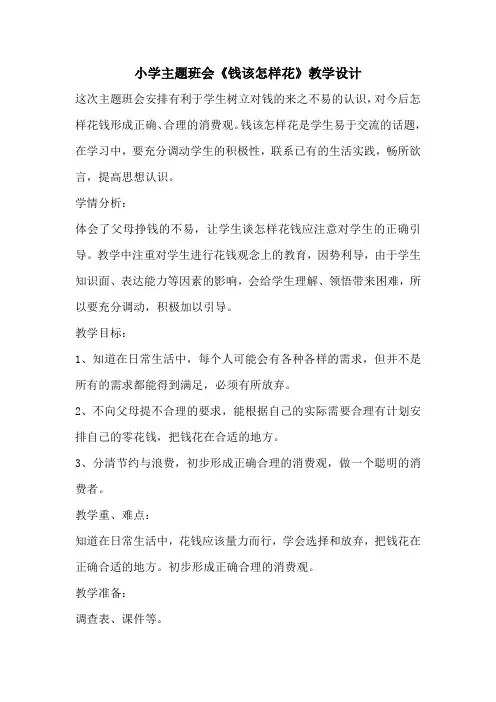 小学主题班会《钱该怎样花》教学设计

这次主题班会安排有利于学生树立对钱的来之不易的认识，对今后怎样花钱形成正确、合理的消费观。钱该怎样花是学生易于交流的话题，在学习中，要充分调动学生的积极性，联系已有的生活实践，畅所欲言，提高思想认识。

学情分析：

体会了父母挣钱的不易，让学生谈怎样花钱应注意对学生的正确引导。教学中注重对学生进行花钱观念上的教育，因势利导，由于学生知识面、表达能力等因素的影响，会给学生理解、领悟带来困难，所以要充分调动，积极加以引导。

教学目标：

1、知道在日常生活中，每个人可能会有各种各样的需求，但并不是所有的需求都能得到满足，必须有所放弃。

2、不向父母提不合理的要求，能根据自己的实际需要合理有计划安排自己的零花钱，把钱花在合适的地方。

3、分清节约与浪费，初步形成正确合理的消费观，做一个聪明的消费者。

教学重、难点：

知道在日常生活中，花钱应该量力而行，学会选择和放弃，把钱花在正确合适的地方。初步形成正确合理的消费观。

教学准备：

调查表、课件等。